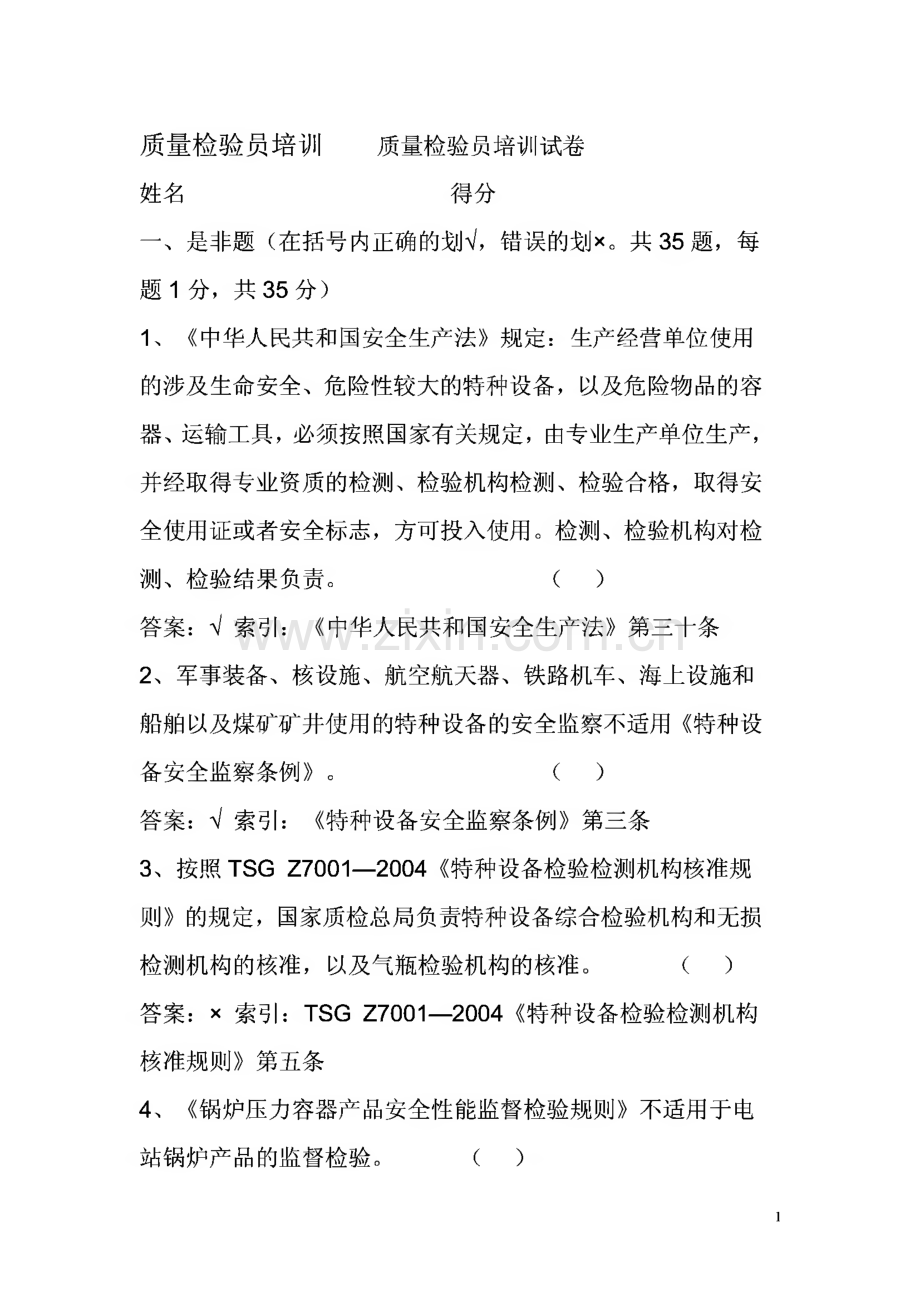 质量检验员培训 质量检验员培训试卷

姓名 得分

一、是非题（在括号内正确的划√，错误的划×。共35题，每题1分，共35分）

1、《中华人民共和国安全生产法》规定：生产经营单位使用的涉及生命安全、危险性较大的特种设备，以及危险物品的容器、运输工具，必须按照国家有关规定，由专业生产单位生产，并经取得专业资质的检测、检验机构检测、检验合格，取得安全使用证或者安全标志，方可投入使用。检测、检验机构对检测、检验结果负责。 （ ）

答案：√ 索引：《中华人民共和国安全生产法》第三十条

2、军事装备、核设施、航空航天器、铁路机车、海上设施和船舶以及煤矿矿井使用的特种设备的安全监察不适用《特种设备安全监察条例》。 （ ）

答案：√ 索引：《特种设备安全监察条例》第三条

3、按照TSG Z7001—2004《特种设备检验检测机构核准规则》的规定，国家质检总局负责特种设备综合检验机构和无损检测机构的核准，以及气瓶检验机构的核准。 （ ）

答案：× 索引：TSG Z7001—2004《特种设备检验检测机构核准规则》第五条

4、《锅炉压力容器产品安全性能监督检验规则》不适用于电站锅炉产品的监督检验。 （ ）

1

www.zixin.com.cn